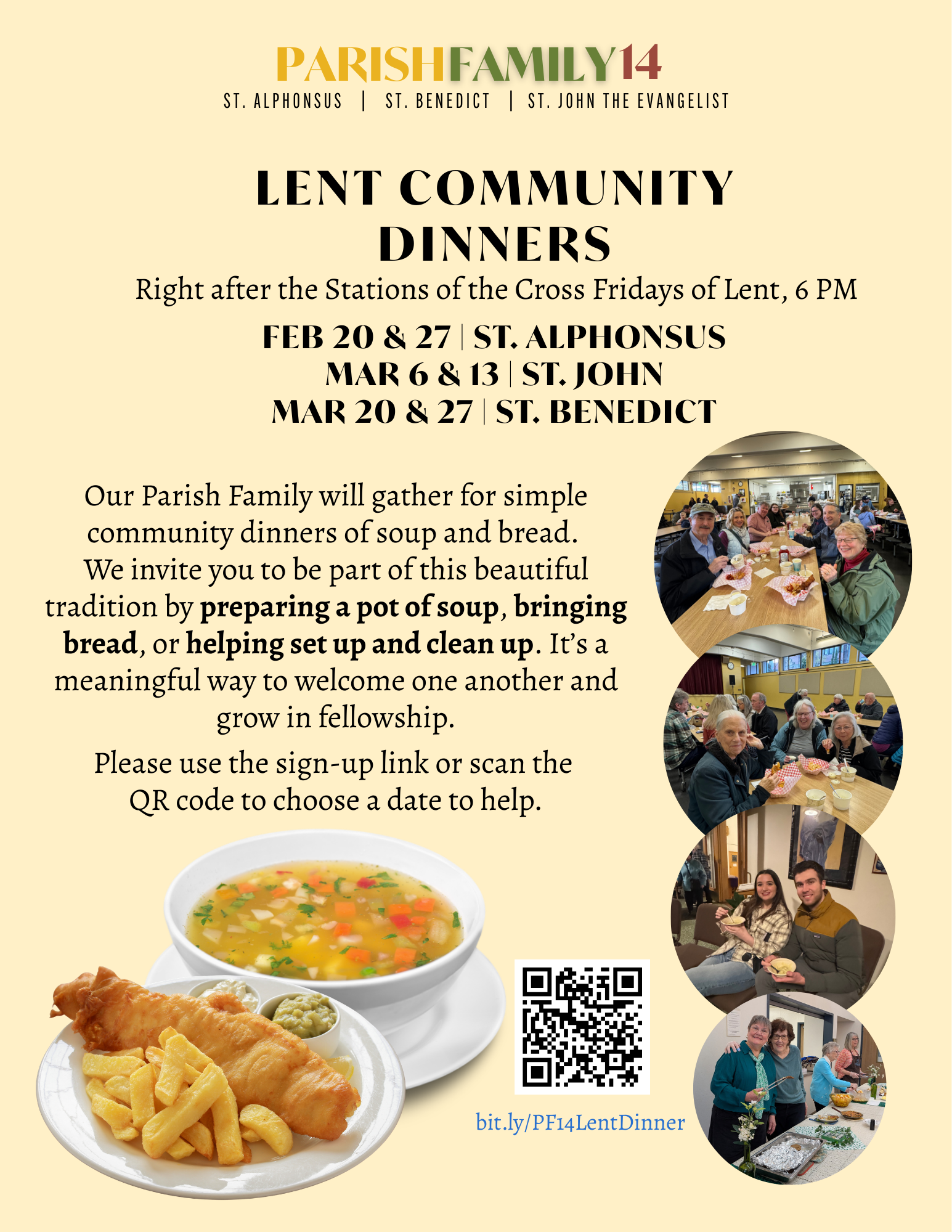 PARISHFAMILY14
ST. ALPHONSUS | ST. BENEDICT | ST. JOHN THE EVANGELIST

LENT COMMUNITY DINNERS

Right after the Stations of the Cross Fridays of Lent, 6 PM

FEB 20 & 27 | ST. ALPHONSUS
MAR 6 & 13 | ST. JOHN
MAR 20 & 27 | ST. BENEDICT

Our Parish Family will gather for simple community dinners of soup and bread. We invite you to be part of this beautiful tradition by preparing a pot of soup, bringing bread, or helping set up and clean up. It's a meaningful way to welcome one another and grow in fellowship.

Please use the sign-up link or scan the QR code to choose a date to help.

bit.ly/PF14LentDinner